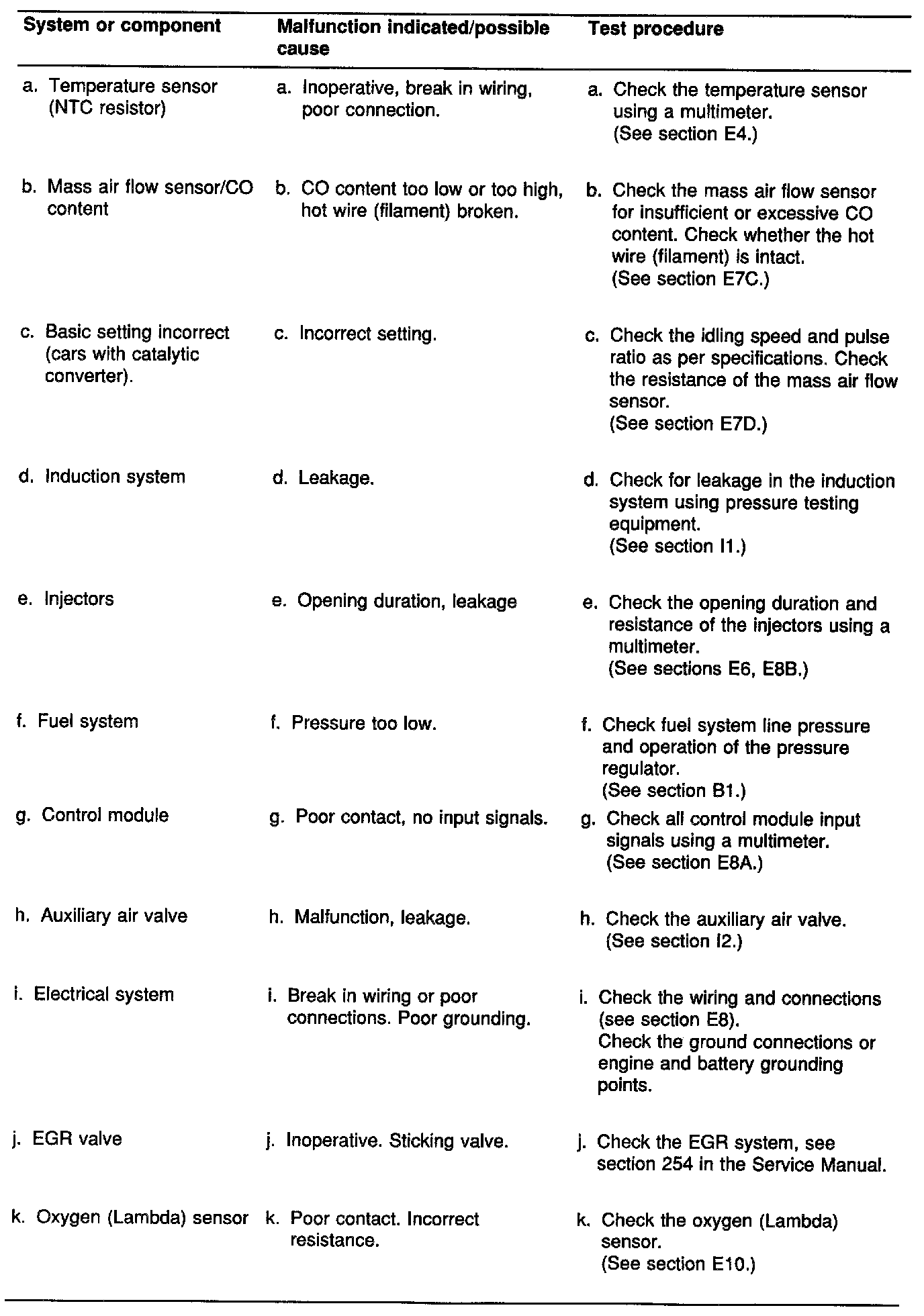 | System or component | Malfunction indicated/possible cause | Test procedure |
|---|---|---|
| a. Temperature sensor (NTC resistor) | a. Inoperative, break in wiring, poor connection. | a. Check the temperature sensor using a multimeter. (See section E4.) |
| b. Mass air flow sensor/CO content | b. CO content too low or too high, hot wire (filament) broken. | b. Check the mass air flow sensor for insufficient or excessive CO content. Check whether the hot wire (filament) is intact. (See section E7C.) |
| c. Basic setting incorrect (cars with catalytic converter). | c. Incorrect setting. | c. Check the idling speed and pulse ratio as per specifications. Check the resistance of the mass air flow sensor. (See section E7D.) |
| d. Induction system | d. Leakage. | d. Check for leakage in the induction system using pressure testing equipment. (See section I1.) |
| e. Injectors | e. Opening duration, leakage | e. Check the opening duration and resistance of the injectors using a multimeter. (See sections E6, E8B.) |
| f. Fuel system | f. Pressure too low. | f. Check fuel system line pressure and operation of the pressure regulator. (See section B1.) |
| g. Control module | g. Poor contact, no input signals. | g. Check all control module input signals using a multimeter. (See section E8A.) |
| h. Auxiliary air valve | h. Malfunction, leakage. | h. Check the auxiliary air valve. (See section I2.) |
| i. Electrical system | i. Break in wiring or poor connections. Poor grounding. | i. Check the wiring and connections (see section E8). Check the ground connections or engine and battery grounding points. |
| j. EGR valve | j. Inoperative. Sticking valve. | j. Check the EGR system, see section 254 in the Service Manual. |
| k. Oxygen (Lambda) sensor | k. Poor contact. Incorrect resistance. | k. Check the oxygen (Lambda) sensor. (See section E10.) |